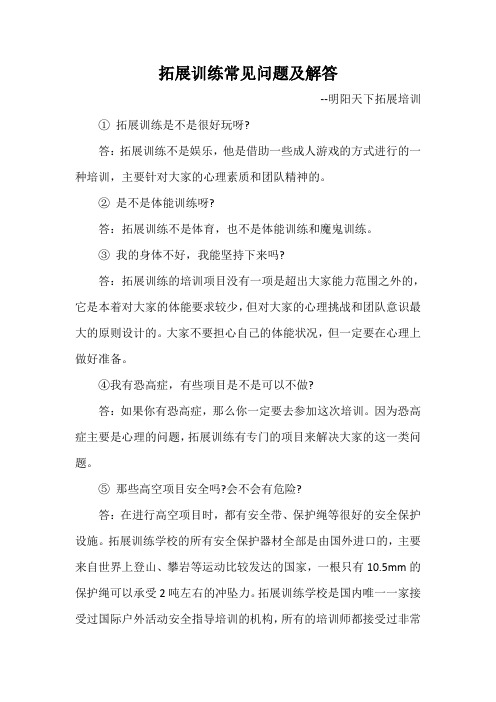 拓展训练常见问题及解答

--明阳天下拓展培训

① 拓展训练是不是很好玩呀?

答：拓展训练不是娱乐，他是借助一些成人游戏的方式进行的一种培训，主要针对大家的心理素质和团队精神的。

② 是不是体能训练呀?

答：拓展训练不是体育，也不是体能训练和魔鬼训练。

③ 我的身体不好，我能坚持下来吗?

答：拓展训练的培训项目没有一项是超出大家能力范围之外的，它是本着对大家的体能要求较少，但对大家的心理挑战和团队意识最大的原则设计的。大家不要担心自己的体能状况，但一定要在心理上做好准备。

④我有恐高症，有些项目是不是可以不做?

答：如果你有恐高症，那么你一定要去参加这次培训。因为恐高症主要是心理的问题，拓展训练有专门的项目来解决大家的这一类问题。

⑤ 那些高空项目安全吗?会不会有危险?

答：在进行高空项目时，都有安全带、保护绳等很好的安全保护设施。拓展训练学校的所有安全保护器材全部是由国外进口的，主要来自世界上登山、攀岩等运动比较发达的国家，一根只有 10.5mm 的保护绳可以承受 2 吨左右的冲坠力。拓展训练学校是国内唯一一家接受过国际户外活动安全指导培训的机构，所有的培训师都接受过非常